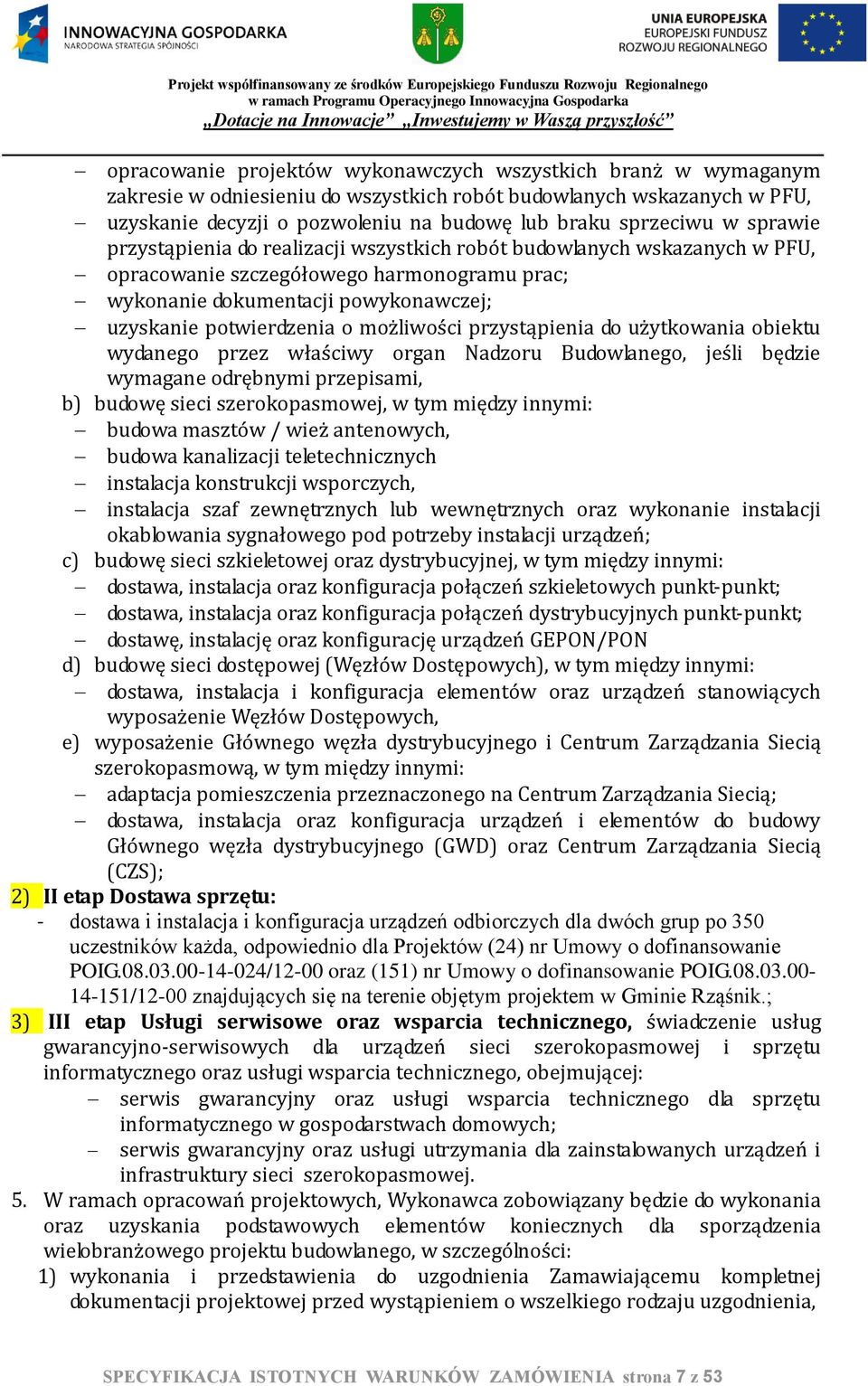 INNOWACYJNA GOSPODARKA
NARODOWA STRATEGIA SPÓJNOŚCI

UNIA EUROPEJSKA
EUROPEJSKI FUNDUSZ
ROZWOJU REGIONALNEGO

Projekt współfinansowany ze środków Europejskiego Funduszu Rozwoju Regionalnego
w ramach Programu Operacyjnego Innowacyjna Gospodarka
„Dotacje na Innowacje” „Inwestujemy w Waszą przyszłość”

– opracowanie projektów wykonawczych wszystkich branż w wymaganym zakresie w odniesieniu do wszystkich robót budowlanych wskazanych w PFU,
– uzyskanie decyzji o pozwoleniu na budowę lub braku sprzeciwu w sprawie przystąpienia do realizacji wszystkich robót budowlanych wskazanych w PFU,
– opracowanie szczegółowego harmonogramu prac;
– wykonanie dokumentacji powykonawczej;
– uzyskanie potwierdzenia o możliwości przystąpienia do użytkowania obiektu wydanego przez właściwy organ Nadzoru Budowlanego, jeśli będzie wymagane odrębnymi przepisami,
b) budowę sieci szerokopasmowej, w tym między innymi:
– budowa masztów / wież antenowych,
– budowa kanalizacji teletechnicznych
– instalacja konstrukcji wsporczych,
– instalacja szaf zewnętrznych lub wewnętrznych oraz wykonanie instalacji okablowania sygnałowego pod potrzeby instalacji urządzeń;
c) budowę sieci szkieletowej oraz dystrybucyjnej, w tym między innymi:
– dostawa, instalacja oraz konfiguracja połączeń szkieletowych punkt-punkt;
– dostawa, instalacja oraz konfiguracja połączeń dystrybucyjnych punkt-punkt;
– dostawę, instalację oraz konfigurację urządzeń GEPON/PON
d) budowę sieci dostępowej (Węzłów Dostępowych), w tym między innymi:
– dostawa, instalacja i konfiguracja elementów oraz urządzeń stanowiących wyposażenie Węzłów Dostępowych,
e) wyposażenie Głównego węzła dystrybucyjnego i Centrum Zarządzania Siecią szerokopasmową, w tym między innymi:
– adaptacja pomieszczenia przeznaczonego na Centrum Zarządzania Siecią;
– dostawa, instalacja oraz konfiguracja urządzeń i elementów do budowy Głównego węzła dystrybucyjnego (GWD) oraz Centrum Zarządzania Siecią (CZS);
2) II etap Dostawa sprzętu:
- dostawa i instalacja i konfiguracja urządzeń odbiorczych dla dwóch grup po 350 uczestników każda, odpowiednio dla Projektów (24) nr Umowy o dofinansowanie POIG.08.03.00-14-024/12-00 oraz (151) nr Umowy o dofinansowanie POIG.08.03.00-14-151/12-00 znajdujących się na terenie objętym projektem w Gminie Rząśnik.;
3) III etap Usługi serwisowe oraz wsparcia technicznego, świadczenie usług gwarancyjno-serwisowych dla urządzeń sieci szerokopasmowej i sprzętu informatycznego oraz usługi wsparcia technicznego, obejmującej:
– serwis gwarancyjny oraz usługi wsparcia technicznego dla sprzętu informatycznego w gospodarstwach domowych;
– serwis gwarancyjny oraz usługi utrzymania dla zainstalowanych urządzeń i infrastruktury sieci szerokopasmowej.
5. W ramach opracowań projektowych, Wykonawca zobowiązany będzie do wykonania oraz uzyskania podstawowych elementów koniecznych dla sporządzenia wielobranżowego projektu budowlanego, w szczególności:
1) wykonania i przedstawienia do uzgodnienia Zamawiającemu kompletnej dokumentacji projektowej przed wystąpieniem o wszelkiego rodzaju uzgodnienia,

SPECYFIKACJA ISTOTNYCH WARUNKÓW ZAMÓWIENIA strona 7 z 53